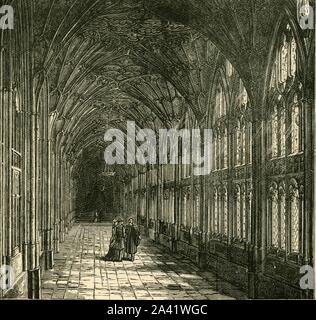 a a
alamy
a a
alamy - 2A41WGC